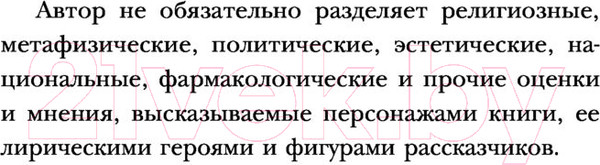 Автор не обязательно разделяет религиозные, метафизические, политические, эстетические, национальные, фармакологические и прочие оценки и мнения, высказываемые персонажами книги, ее лирическими героями и фигурами рассказчиков.

21vek.by